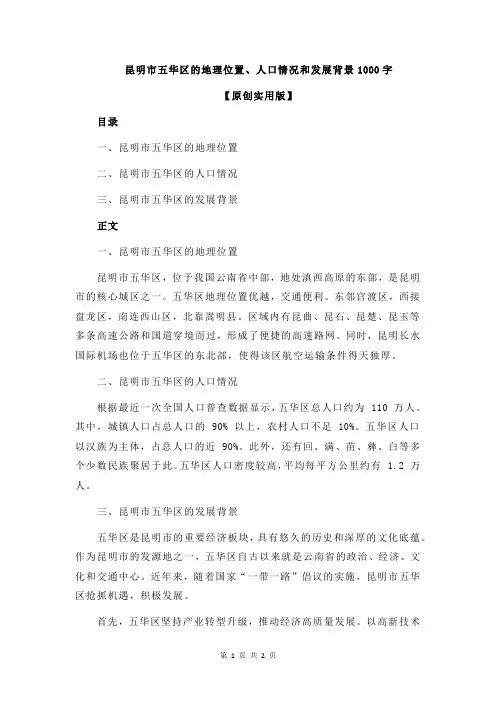 昆明市五华区的地理位置、人口情况和发展背景 1000 字

【原创实用版】

目录

一、昆明市五华区的地理位置

二、昆明市五华区的人口情况

三、昆明市五华区的发展背景

正文

一、昆明市五华区的地理位置

昆明市五华区，位于我国云南省中部，地处滇西高原的东部，是昆明市的核心城区之一。五华区地理位置优越，交通便利。东邻官渡区，西接盘龙区，南连西山区，北靠嵩明县。区域内有昆曲、昆石、昆楚、昆玉等多条高速公路和国道穿境而过，形成了便捷的高速路网。同时，昆明长水国际机场也位于五华区的东北部，使得该区航空运输条件得天独厚。

二、昆明市五华区的人口情况

根据最近一次全国人口普查数据显示，五华区总人口约为 110 万人。其中，城镇人口占总人口的 90% 以上，农村人口不足 10%。五华区人口以汉族为主体，占总人口的近 90%。此外，还有回、满、苗、彝、白等多个少数民族聚居于此。五华区人口密度较高，平均每平方公里约有 1.2 万人。

三、昆明市五华区的发展背景

五华区是昆明市的重要经济板块，具有悠久的历史和深厚的文化底蕴。作为昆明市的发源地之一，五华区自古以来就是云南省的政治、经济、文化和交通中心。近年来，随着国家“一带一路”倡议的实施，昆明市五华区抢抓机遇，积极发展。

首先，五华区坚持产业转型升级，推动经济高质量发展。以高新技术

第 1 页 共 2 页